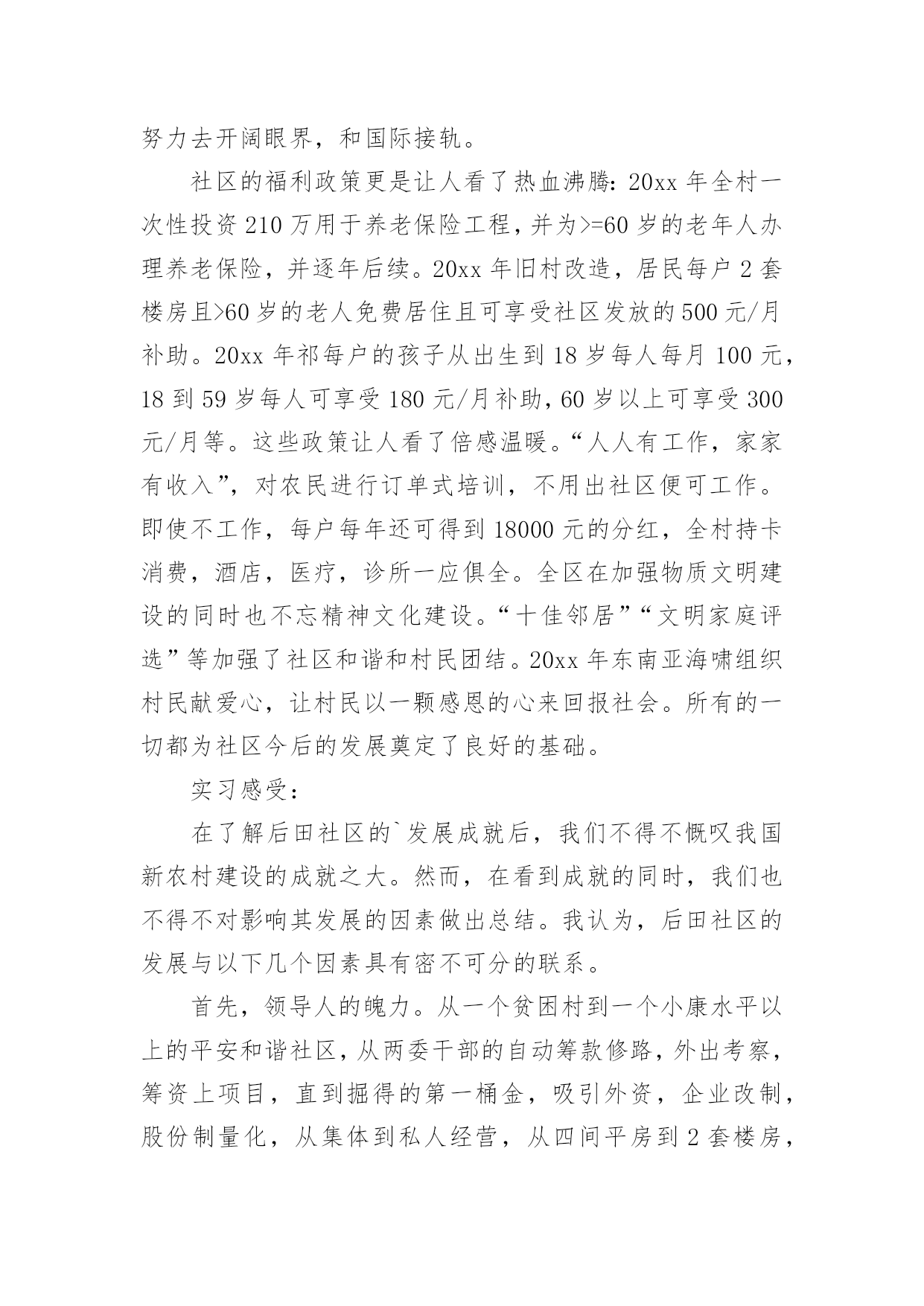 努力去开阔眼界，和国际接轨。

社区的福利政策更是让人看了热血沸腾：20xx 年全村一次性投资 210 万用于养老保险工程，并为>=60 岁的老年人办理养老保险，并逐年后续。20xx 年旧村改造，居民每户 2 套楼房且>60 岁的老人免费居住且可享受社区发放的 500 元/月补助。20xx 年祁每户的孩子从出生到 18 岁每人每月 100 元，18 到 59 岁每人可享受 180 元/月补助，60 岁以上可享受 300 元/月等。这些政策让人看了倍感温暖。“人人有工作，家家有收入”，对农民进行订单式培训，不用出社区便可工作。即使不工作，每户每年还可得到 18000 元的分红，全村持卡消费，酒店，医疗，诊所一应俱全。全区在加强物质文明建设的同时也不忘精神文化建设。“十佳邻居”“文明家庭评选”等加强了社区和谐和村民团结。20xx 年东南亚海啸组织村民献爱心，让村民以一颗感恩的心来回报社会。所有的一切都为社区今后的发展奠定了良好的基础。

实习感受：

在了解后田社区的`发展成就后，我们不得不慨叹我国新农村建设的成就之大。然而，在看到成就的同时，我们也不得不对影响其发展的因素做出总结。我认为，后田社区的发展与以下几个因素具有密不可分的联系。

首先，领导人的魄力。从一个贫困村到一个小康水平以上的平安和谐社区，从两委干部的自动筹款修路，外出考察，筹资上项目，直到掘得的第一桶金，吸引外资，企业改制，股份制量化，从集体到私人经营，从四间平房到 2 套楼房，